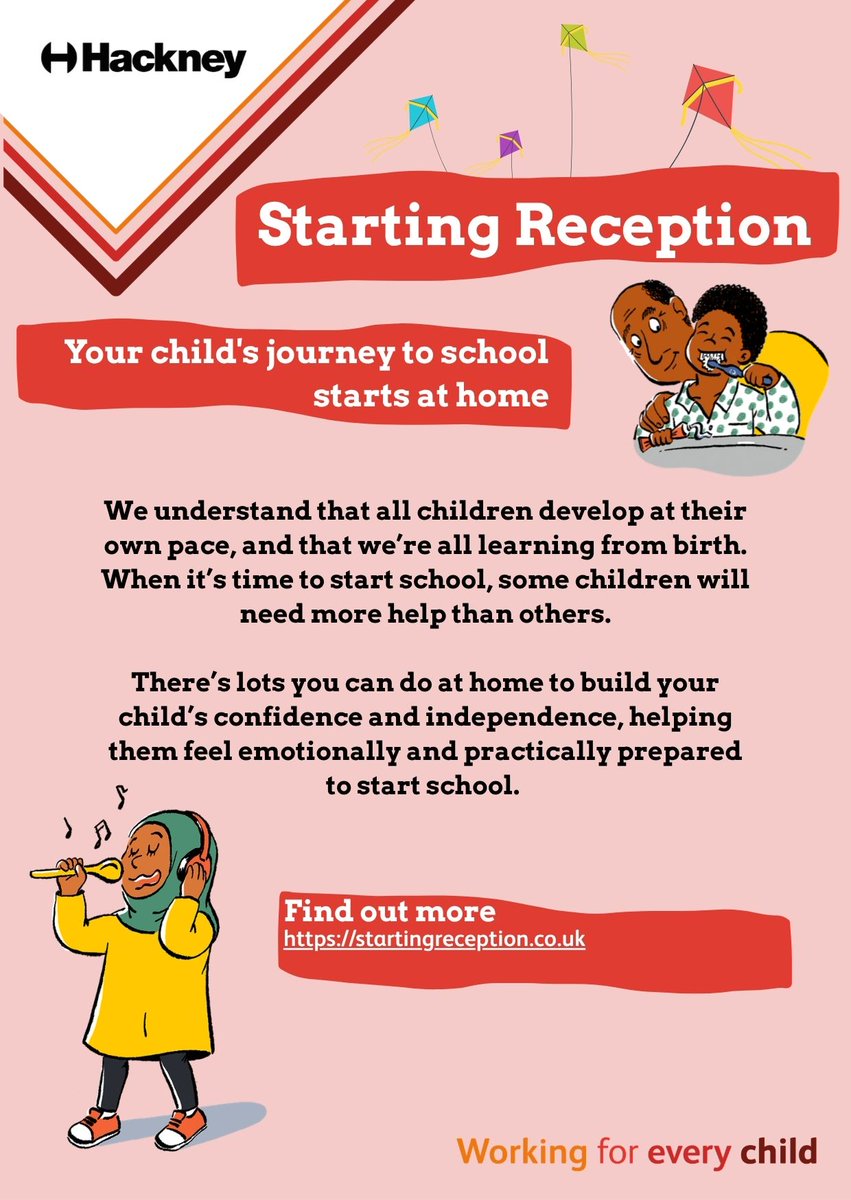 Hackney

Starting Reception

Your child's journey to school starts at home

We understand that all children develop at their own pace, and that we're all learning from birth. When it's time to start school, some children will need more help than others.

There's lots you can do at home to build your child's confidence and independence, helping them feel emotionally and practically prepared to start school.

Find out more
https://startingreception.co.uk

Working for every child